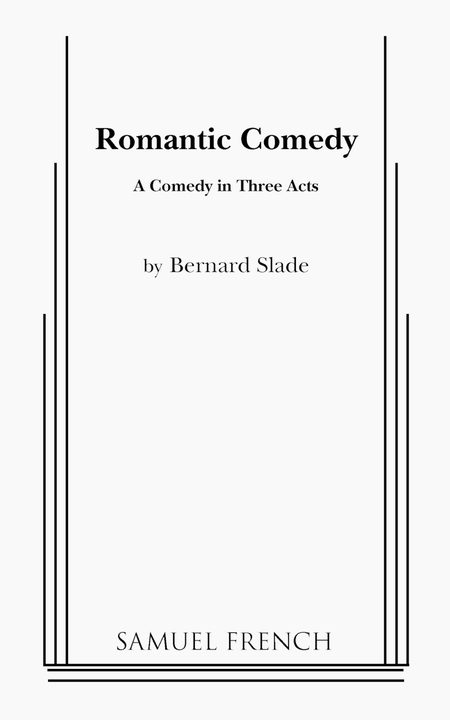 Romantic Comedy

A Comedy in Three Acts

by Bernard Slade

SAMUEL FRENCH